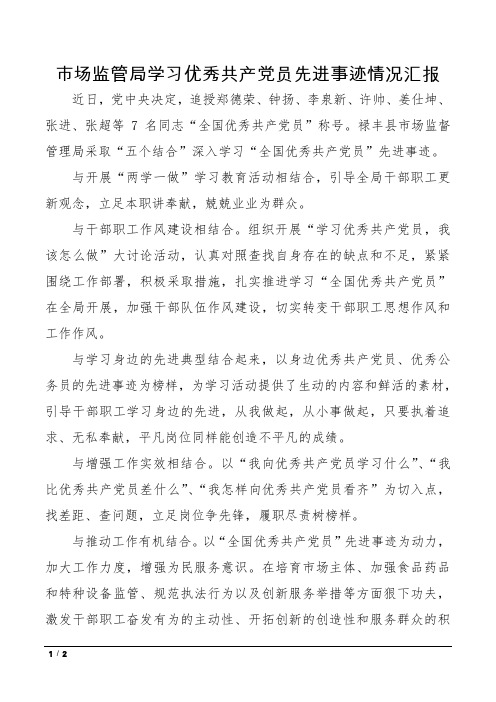 市场监管局学习优秀共产党员先进事迹情况汇报

近日，党中央决定，追授郑德荣、钟扬、李泉新、许帅、姜仕坤、张进、张超等 7 名同志“全国优秀共产党员”称号。禄丰县市场监督管理局采取“五个结合”深入学习“全国优秀共产党员”先进事迹。

与开展“两学一做”学习教育活动相结合，引导全局干部职工更新观念，立足本职讲奉献，兢兢业业为群众。

与干部职工作风建设相结合。组织开展“学习优秀共产党员，我该怎么做”大讨论活动，认真对照查找自身存在的缺点和不足，紧紧围绕工作部署，积极采取措施，扎实推进学习“全国优秀共产党员”在全局开展，加强干部队伍作风建设，切实转变干部职工思想作风和工作作风。

与学习身边的先进典型结合起来，以身边优秀共产党员、优秀公务员的先进事迹为榜样，为学习活动提供了生动的内容和鲜活的素材，引导干部职工学习身边的先进，从我做起，从小事做起，只要执着追求、无私奉献，平凡岗位同样能创造不平凡的成绩。

与增强工作实效相结合。以“我向优秀共产党员学习什么”、“我比优秀共产党员差什么”、“我怎样向优秀共产党员看齐”为切入点，找差距、查问题，立足岗位争先锋，履职尽责树榜样。

与推动工作有机结合。以“全国优秀共产党员”先进事迹为动力，加大工作力度，增强为民服务意识。在培育市场主体、加强食品药品和特种设备监管、规范执法行为以及创新服务举措等方面狠下功夫，激发干部职工奋发有为的主动性、开拓创新的创造性和服务群众的积

1 / 2